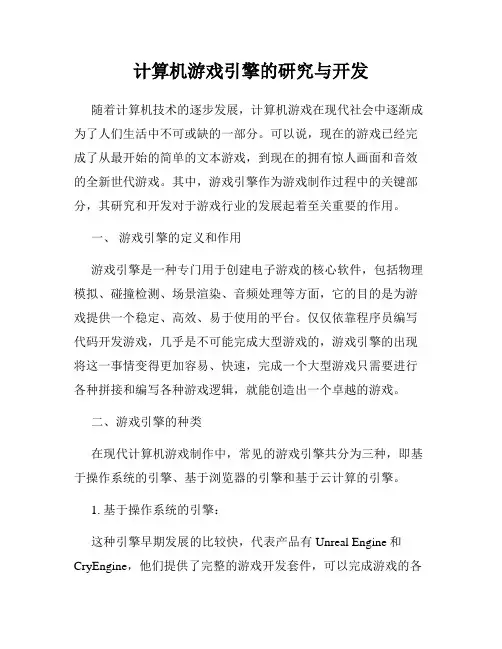 计算机游戏引擎的研究与开发

随着计算机技术的逐步发展，计算机游戏在现代社会中逐渐成为了人们生活中不可或缺的一部分。可以说，现在的游戏已经完成了从最开始的简单的文本游戏，到现在的拥有惊人画面和音效的全新世代游戏。其中，游戏引擎作为游戏制作过程中的关键部分，其研究和开发对于游戏行业的发展起着至关重要的作用。

一、 游戏引擎的定义和作用

游戏引擎是一种专门用于创建电子游戏的核心软件，包括物理模拟、碰撞检测、场景渲染、音频处理等方面，它的目的是为游戏提供一个稳定、高效、易于使用的平台。仅仅依靠程序员编写代码开发游戏，几乎是不可能完成大型游戏的，游戏引擎的出现将这一事情变得更加容易、快速，完成一个大型游戏只需要进行各种拼接和编写各种游戏逻辑，就能创造出一个卓越的游戏。

二、游戏引擎的种类

在现代计算机游戏制作中，常见的游戏引擎共分为三种，即基于操作系统的引擎、基于浏览器的引擎和基于云计算的引擎。

1. 基于操作系统的引擎：

这种引擎早期发展的比较快，代表产品有 Unreal Engine 和 CryEngine，他们提供了完整的游戏开发套件，可以完成游戏的各